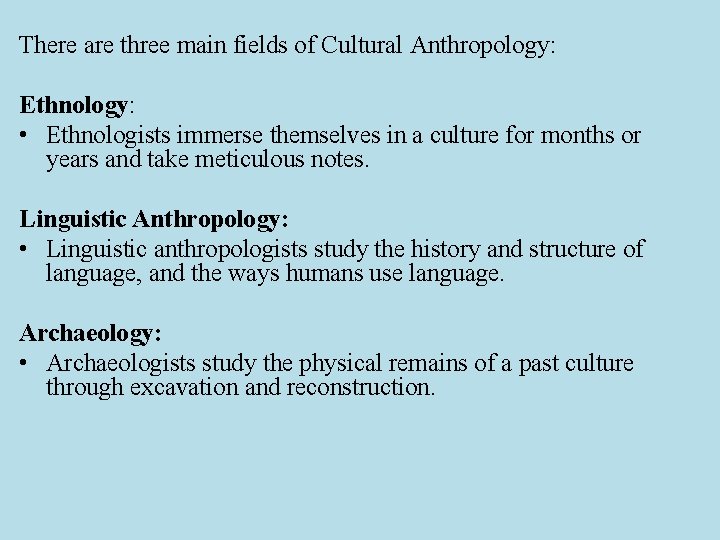 There are three main fields of Cultural Anthropology:

Ethnology:
• Ethnologists immerse themselves in a culture for months or years and take meticulous notes.

Linguistic Anthropology:
• Linguistic anthropologists study the history and structure of language, and the ways humans use language.

Archaeology:
• Archaeologists study the physical remains of a past culture through excavation and reconstruction.